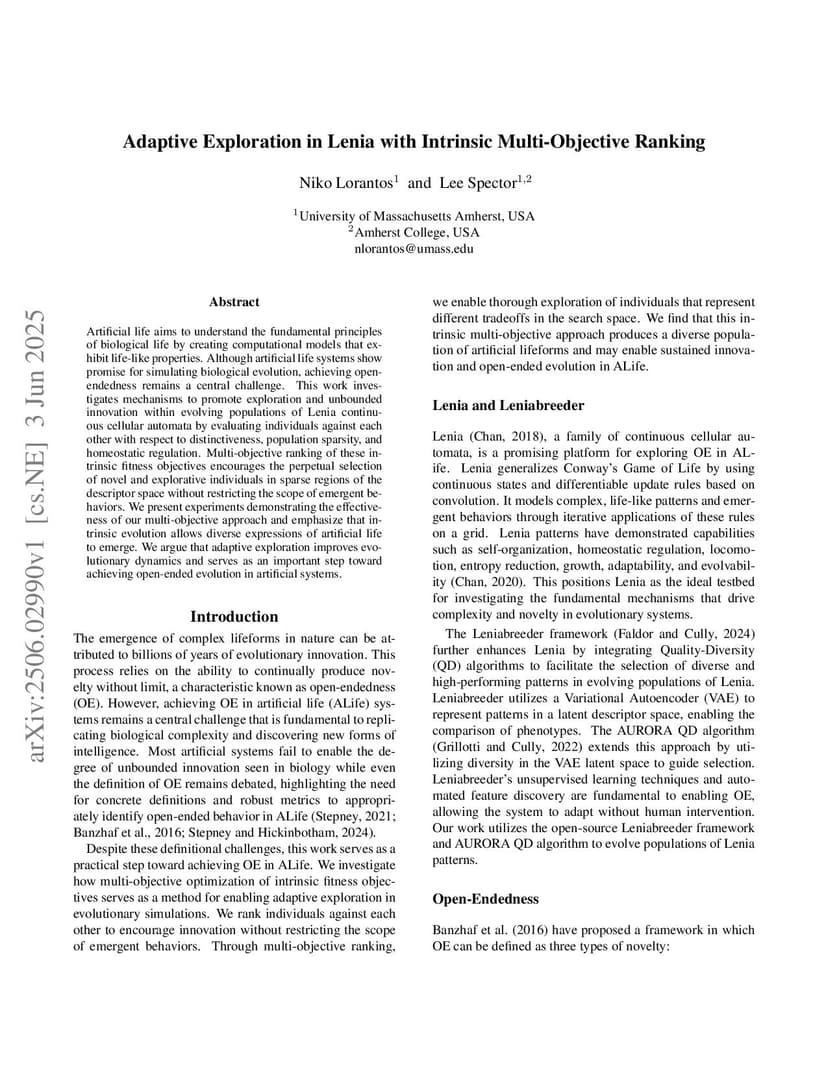 Adaptive Exploration in Lenia with Intrinsic Multi-Objective Ranking

Niko Lorantos$^1$ and Lee Spector$^{1,2}$

$^1$University of Massachusetts Amherst, USA
$^2$Amherst College, USA
nlorantos@umass.edu

arXiv:2506.02990v1 [cs.NE] 3 Jun 2025

Abstract

Artificial life aims to understand the fundamental principles of biological life by creating computational models that exhibit life-like properties. Although artificial life systems show promise for simulating biological evolution, achieving open-endedness remains a central challenge. This work investigates mechanisms to promote exploration and unbounded innovation within evolving populations of Lenia continuous cellular automata by evaluating individuals against each other with respect to distinctiveness, population sparsity, and homeostatic regulation. Multi-objective ranking of these intrinsic fitness objectives encourages the perpetual selection of novel and explorative individuals in sparse regions of the descriptor space without restricting the scope of emergent behaviors. We present experiments demonstrating the effectiveness of our multi-objective approach and emphasize that intrinsic evolution allows diverse expressions of artificial life to emerge. We argue that adaptive exploration improves evolutionary dynamics and serves as an important step toward achieving open-ended evolution in artificial systems.

Introduction

The emergence of complex lifeforms in nature can be attributed to billions of years of evolutionary innovation. This process relies on the ability to continually produce novelty without limit, a characteristic known as open-endedness (OE). However, achieving OE in artificial life (ALife) systems remains a central challenge that is fundamental to replicating biological complexity and discovering new forms of intelligence. Most artificial systems fail to enable the degree of unbounded innovation seen in biology while even the definition of OE remains debated, highlighting the need for concrete definitions and robust metrics to appropriately identify open-ended behavior in ALife (Stepney, 2021; Banzhaf et al., 2016; Stepney and Hickinbotham, 2024).

Despite these definitional challenges, this work serves as a practical step toward achieving OE in ALife. We investigate how multi-objective optimization of intrinsic fitness objectives serves as a method for enabling adaptive exploration in evolutionary simulations. We rank individuals against each other to encourage innovation without restricting the scope of emergent behaviors. Through multi-objective ranking, we enable thorough exploration of individuals that represent different tradeoffs in the search space. We find that this intrinsic multi-objective approach produces a diverse population of artificial lifeforms and may enable sustained innovation and open-ended evolution in ALife.

Lenia and Leniabreeder

Lenia (Chan, 2018), a family of continuous cellular automata, is a promising platform for exploring OE in ALife. Lenia generalizes Conway's Game of Life by using continuous states and differentiable update rules based on convolution. It models complex, life-like patterns and emergent behaviors through iterative applications of these rules on a grid. Lenia patterns have demonstrated capabilities such as self-organization, homeostatic regulation, locomotion, entropy reduction, growth, adaptability, and evolvability (Chan, 2020). This positions Lenia as the ideal testbed for investigating the fundamental mechanisms that drive complexity and novelty in evolutionary systems.

The Leniabreeder framework (Faldor and Cully, 2024) further enhances Lenia by integrating Quality-Diversity (QD) algorithms to facilitate the selection of diverse and high-performing patterns in evolving populations of Lenia. Leniabreeder utilizes a Variational Autoencoder (VAE) to represent patterns in a latent descriptor space, enabling the comparison of phenotypes. The AURORA QD algorithm (Grillotti and Cully, 2022) extends this approach by utilizing diversity in the VAE latent space to guide selection. Leniabreeder's unsupervised learning techniques and automated feature discovery are fundamental to enabling OE, allowing the system to adapt without human intervention. Our work utilizes the open-source Leniabreeder framework and AURORA QD algorithm to evolve populations of Lenia patterns.

Open-Endedness

Banzhaf et al. (2016) have proposed a framework in which OE can be defined as three types of novelty: